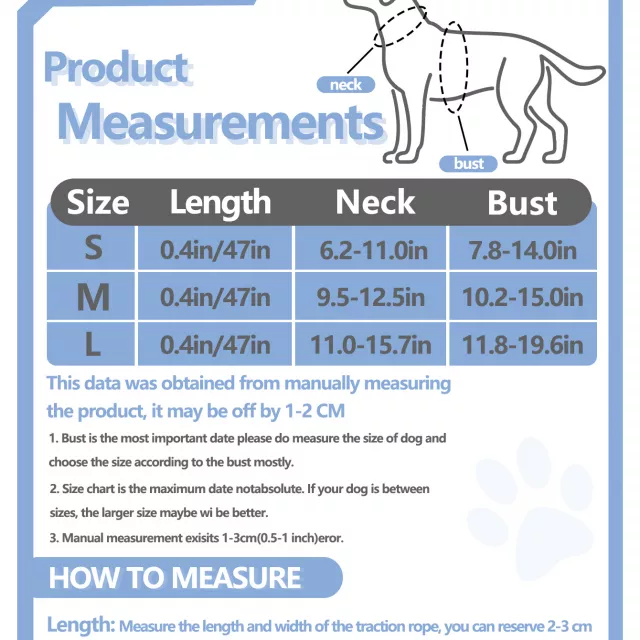 Product Measurements

neck

bust

| Size | Length | Neck | Bust |
|---|---|---|---|
| S | 0.4in/47in | 6.2-11.0in | 7.8-14.0in |
| M | 0.4in/47in | 9.5-12.5in | 10.2-15.0in |
| L | 0.4in/47in | 11.0-15.7in | 11.8-19.6in |

This data was obtained from manually measuring the product, it may be off by 1-2 CM

1. Bust is the most important date please do measure the size of dog and choose the size according to the bust mostly.

2. Size chart is the maximum date notabsolute. If your dog is between sizes, the larger size maybe wi be better.

3. Manual measurement exisits 1-3cm(0.5-1 inch)eror.

HOW TO MEASURE

Length: Measure the length and width of the traction rope, you can reserve 2-3 cm